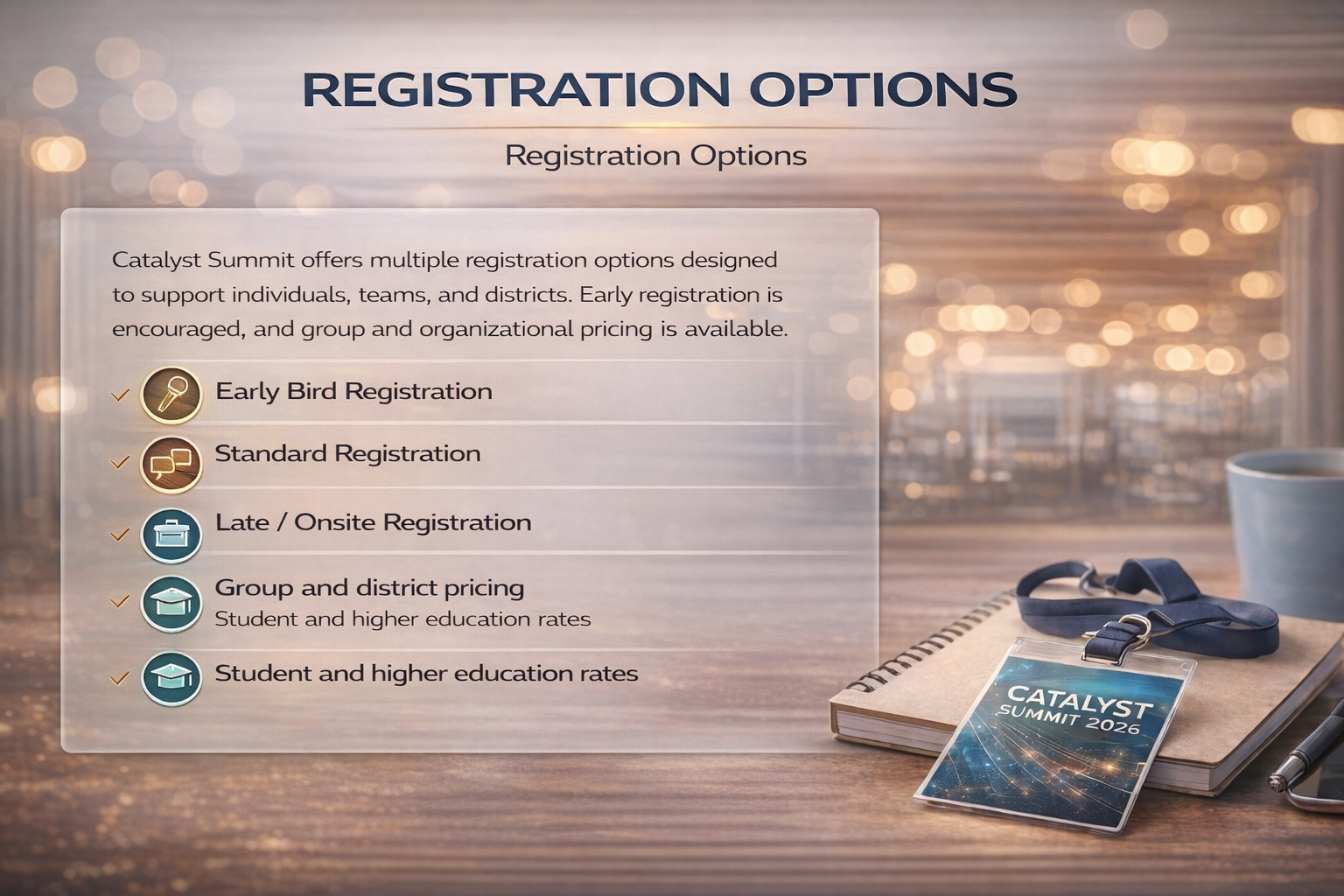 REGISTRATION OPTIONS

Registration Options

Catalyst Summit offers multiple registration options designed to support individuals, teams, and districts. Early registration is encouraged, and group and organizational pricing is available.

✓ Early Bird Registration

✓ Standard Registration

✓ Late / Onsite Registration

✓ Group and district pricing
Student and higher education rates

✓ Student and higher education rates

CATALYST
SUMMIT 2026